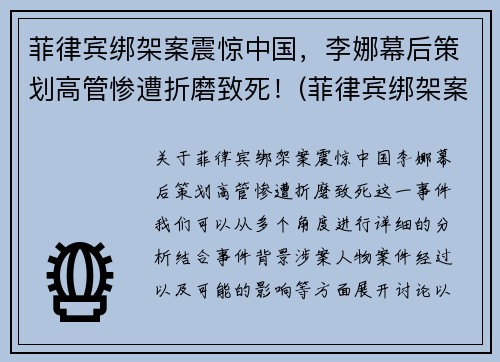 菲律宾绑架案震惊中国，李娜幕后策划高管惨遭折磨致死！(菲律宾绑架案

关于菲律宾绑架案震惊中国李娜幕后策划高管惨遭折磨致死这一事件我们可以从多个角度进行详细的分析结合事件背景涉案人物案件经过以及可能的影响等方面展开讨论以